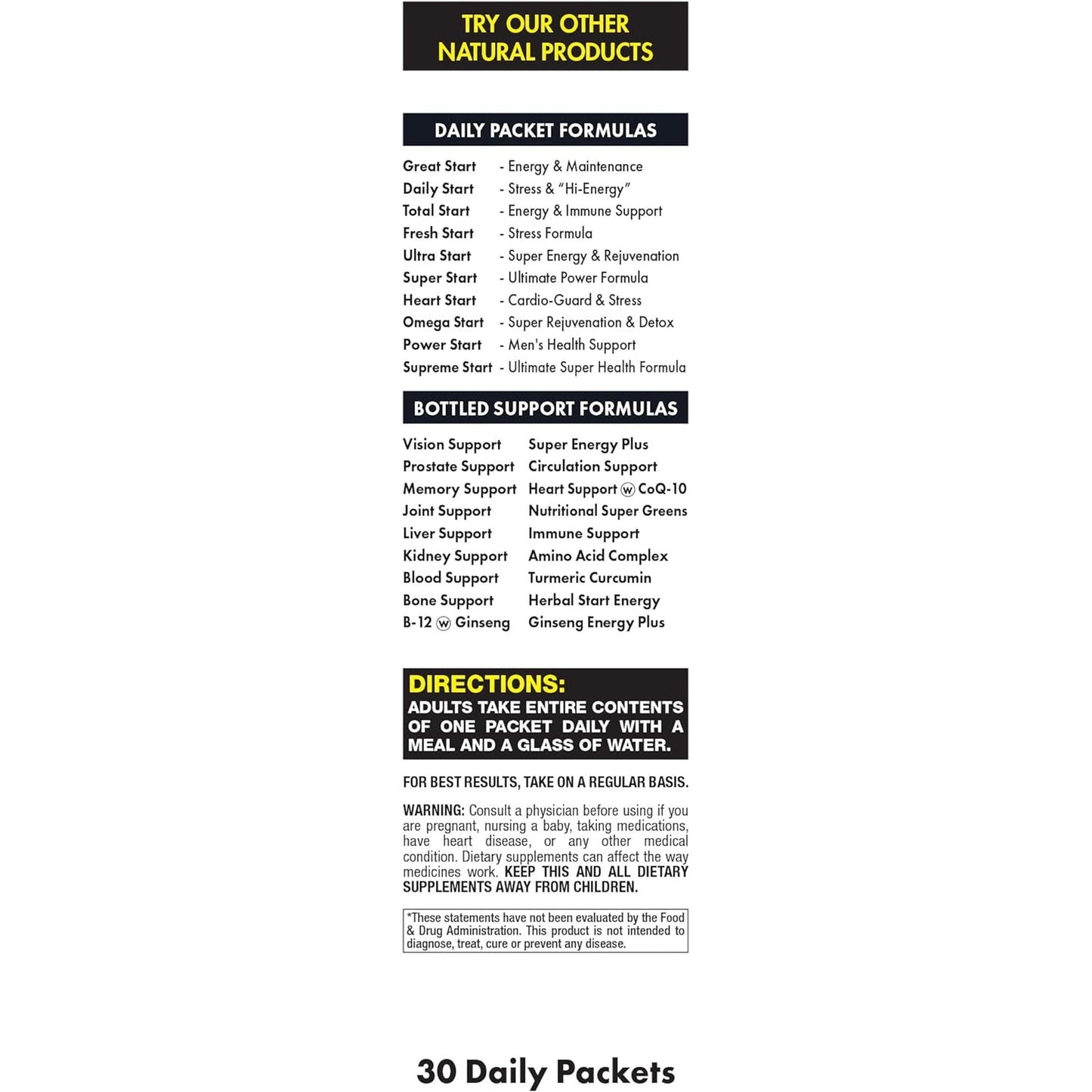 TRY OUR OTHER NATURAL PRODUCTS

DAILY PACKET FORMULAS

Great Start - Energy & Maintenance
Daily Start - Stress & "Hi-Energy"
Total Start - Energy & Immune Support
Fresh Start - Stress Formula
Ultra Start - Super Energy & Rejuvenation
Super Start - Ultimate Power Formula
Heart Start - Cardio-Guard & Stress
Omega Start - Super Rejuvenation & Detox
Power Start - Men's Health Support
Supreme Start - Ultimate Super Health Formula

BOTTLED SUPPORT FORMULAS

Vision Support
Prostate Support
Memory Support
Joint Support
Liver Support
Kidney Support
Blood Support
Bone Support
B-12 ⓦ Ginseng

Super Energy Plus
Circulation Support
Heart Support ⓦ CoQ-10
Nutritional Super Greens
Immune Support
Amino Acid Complex
Turmeric Curcumin
Herbal Start Energy
Ginseng Energy Plus

DIRECTIONS:
ADULTS TAKE ENTIRE CONTENTS OF ONE PACKET DAILY WITH A MEAL AND A GLASS OF WATER.

FOR BEST RESULTS, TAKE ON A REGULAR BASIS.

WARNING: Consult a physician before using if you are pregnant, nursing a baby, taking medications, have heart disease, or any other medical condition. Dietary supplements can affect the way medicines work. KEEP THIS AND ALL DIETARY SUPPLEMENTS AWAY FROM CHILDREN.

*These statements have not been evaluated by the Food & Drug Administration. This product is not intended to diagnose, treat, cure or prevent any disease.

30 Daily Packets